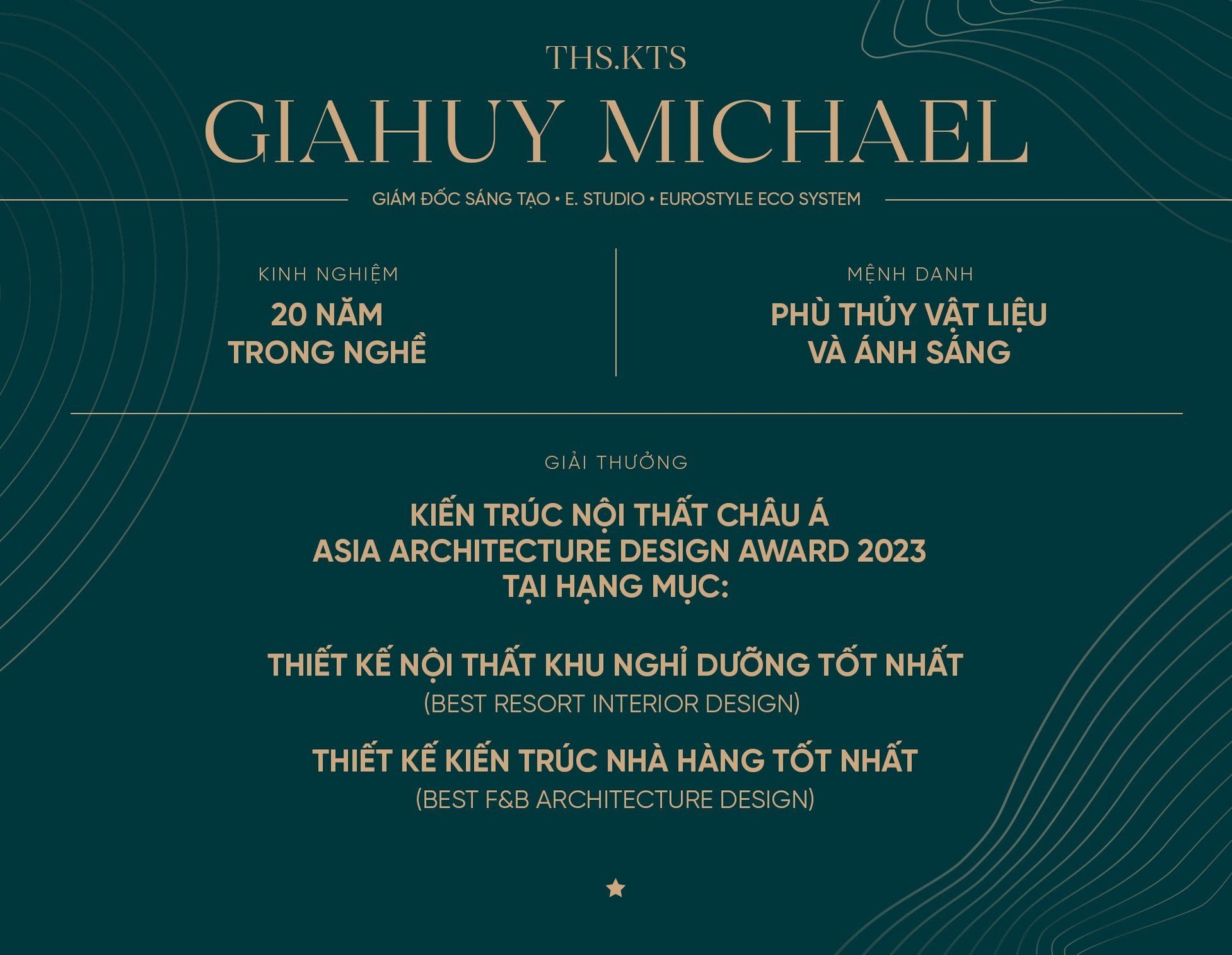 THS.KTS

GIAHUY MICHAEL

GIÁM ĐỐC SÁNG TẠO • E. STUDIO • EUROSTYLE ECO SYSTEM

KINH NGHIỆM

20 NĂM TRONG NGHỀ

MỆNH DANH

PHÙ THỦY VẬT LIỆU VÀ ÁNH SÁNG

GIẢI THƯỞNG

KIẾN TRÚC NỘI THẤT CHÂU Á
ASIA ARCHITECTURE DESIGN AWARD 2023
TẠI HẠNG MỤC:

THIẾT KẾ NỘI THẤT KHU NGHỈ DƯỠNG TỐT NHẤT
(BEST RESORT INTERIOR DESIGN)

THIẾT KẾ KIẾN TRÚC NHÀ HÀNG TỐT NHẤT
(BEST F&B ARCHITECTURE DESIGN)